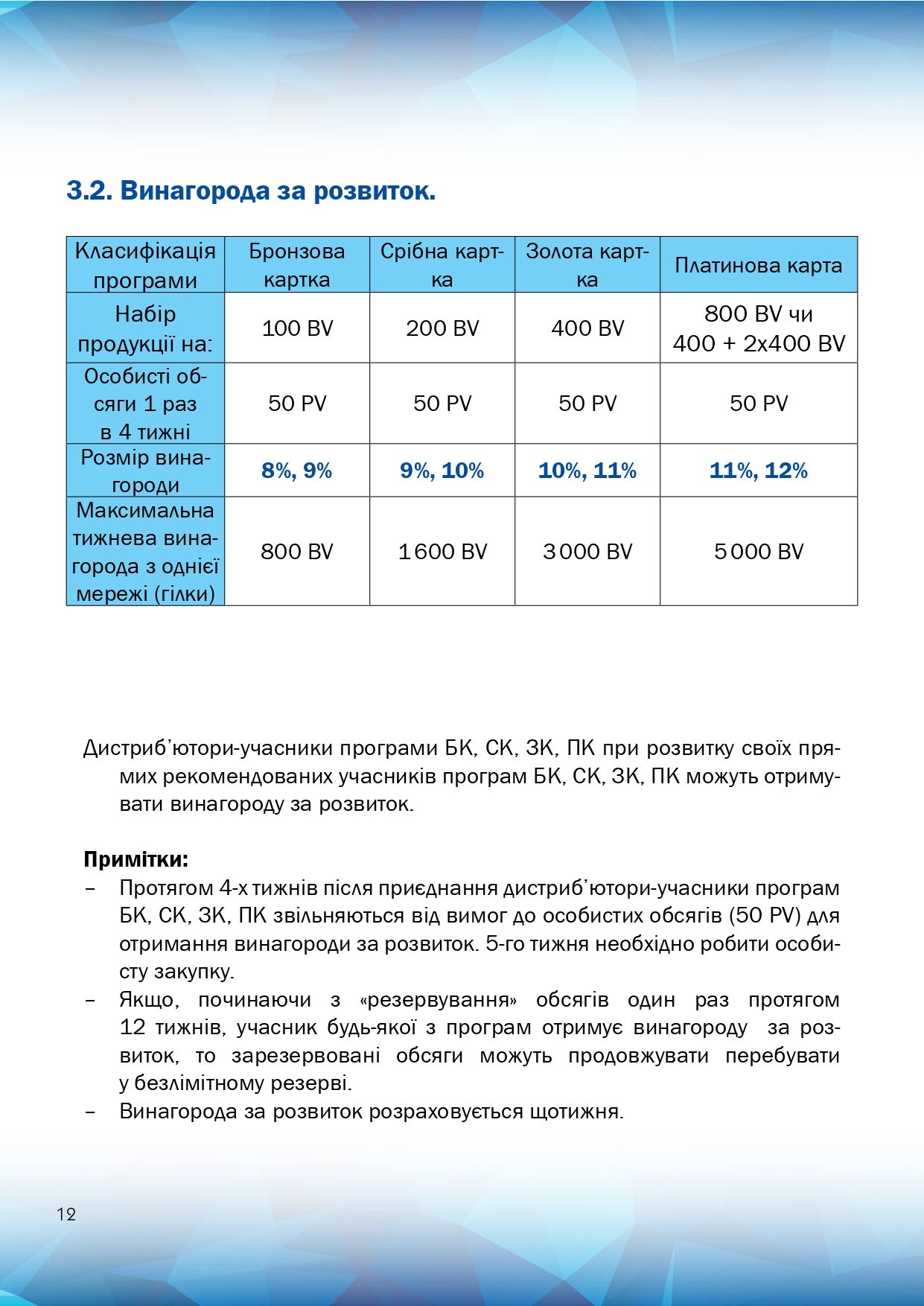 3.2. Винагорода за розвиток.

| Класифікація програми | Бронзова картка | Срібна картка | Золота картка | Платинова карта |
|---|---|---|---|---|
| Набір продукції на: | 100 BV | 200 BV | 400 BV | 800 BV чи 400 + 2x400 BV |
| Особисті обсяги 1 раз в 4 тижні | 50 PV | 50 PV | 50 PV | 50 PV |
| Розмір винагороди | 8%, 9% | 9%, 10% | 10%, 11% | 11%, 12% |
| Максимальна тижнева винагорода з однієї мережі (гілки) | 800 BV | 1 600 BV | 3 000 BV | 5 000 BV |

Дистриб'ютори-учасники програми БК, СК, ЗК, ПК при розвитку своїх прямих рекомендованих учасників програм БК, СК, ЗК, ПК можуть отримувати винагороду за розвиток.

Примітки:
– Протягом 4-х тижнів після приєднання дистриб'ютори-учасники програм БК, СК, ЗК, ПК звільняються від вимог до особистих обсягів (50 PV) для отримання винагороди за розвиток. 5-го тижня необхідно робити особисту закупку.
– Якщо, починаючи з «резервування» обсягів один раз протягом 12 тижнів, учасник будь-якої з програм отримує винагороду за розвиток, то зарезервовані обсяги можуть продовжувати перебувати у безлімітному резерві.
– Винагорода за розвиток розраховується щотижня.

12